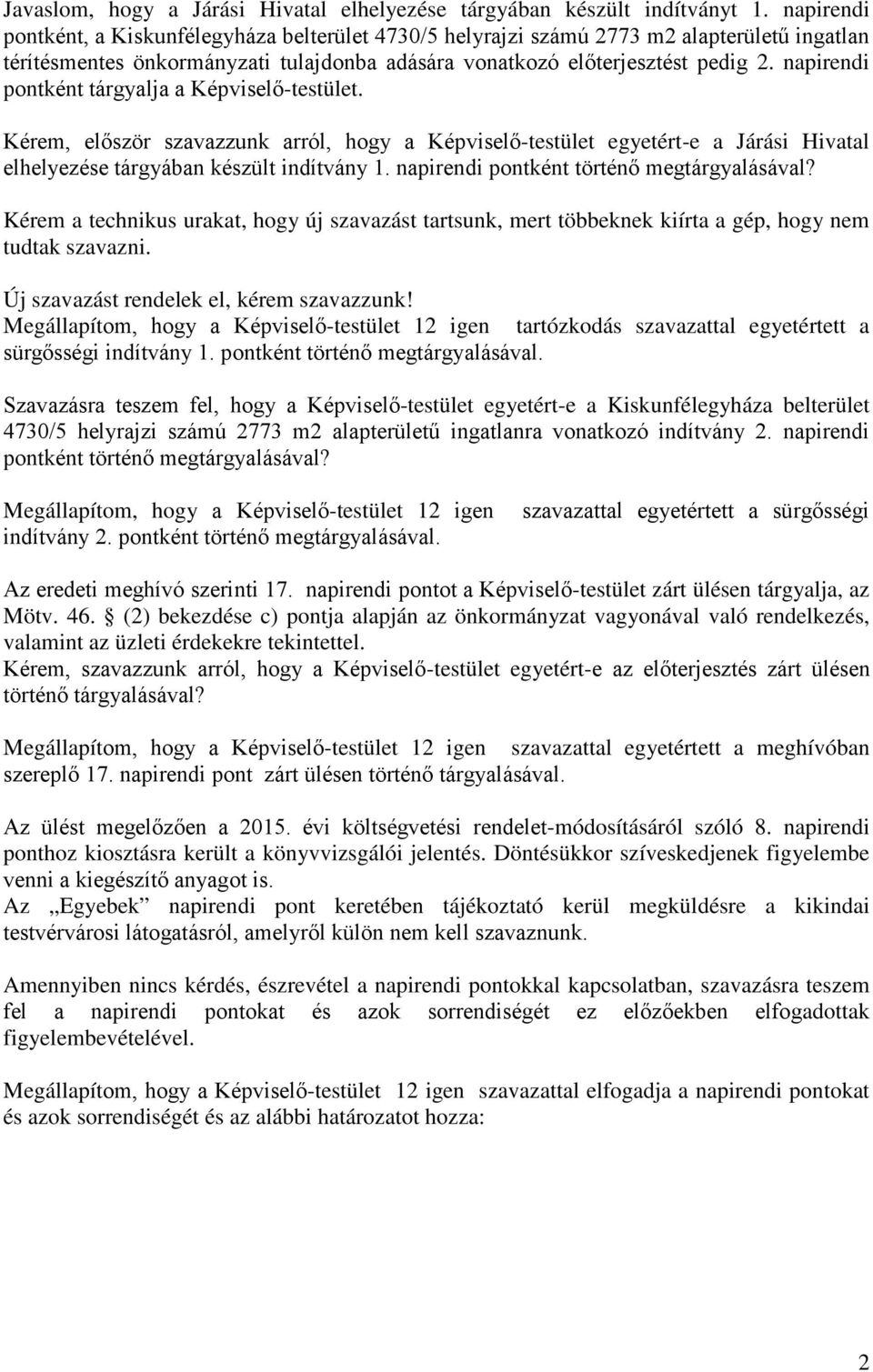 Javaslom, hogy a Járási Hivatal elhelyezése tárgyában készült indítványt 1. napirendi pontként, a Kiskunfélegyháza belterület 4730/5 helyrajzi számú 2773 m2 alapterületű ingatlan térítésmentes önkormányzati tulajdonba adására vonatkozó előterjesztést pedig 2. napirendi pontként tárgyalja a Képviselő-testület.

Kérem, először szavazzunk arról, hogy a Képviselő-testület egyetért-e a Járási Hivatal elhelyezése tárgyában készült indítvány 1. napirendi pontként történő megtárgyalásával?

Kérem a technikus urakat, hogy új szavazást tartsunk, mert többeknek kiírta a gép, hogy nem tudtak szavazni.

Új szavazást rendelek el, kérem szavazzunk!
Megállapítom, hogy a Képviselő-testület 12 igen tartózkodás szavazattal egyetértett a sürgősségi indítvány 1. pontként történő megtárgyalásával.

Szavazásra teszem fel, hogy a Képviselő-testület egyetért-e a Kiskunfélegyháza belterület 4730/5 helyrajzi számú 2773 m2 alapterületű ingatlanra vonatkozó indítvány 2. napirendi pontként történő megtárgyalásával?

Megállapítom, hogy a Képviselő-testület 12 igen szavazattal egyetértett a sürgősségi indítvány 2. pontként történő megtárgyalásával.

Az eredeti meghívó szerinti 17. napirendi pontot a Képviselő-testület zárt ülésen tárgyalja, az Mötv. 46. § (2) bekezdése c) pontja alapján az önkormányzat vagyonával való rendelkezés, valamint az üzleti érdekekre tekintettel.
Kérem, szavazzunk arról, hogy a Képviselő-testület egyetért-e az előterjesztés zárt ülésen történő tárgyalásával?

Megállapítom, hogy a Képviselő-testület 12 igen szavazattal egyetértett a meghívóban szereplő 17. napirendi pont zárt ülésen történő tárgyalásával.

Az ülést megelőzően a 2015. évi költségvetési rendelet-módosításáról szóló 8. napirendi ponthoz kiosztásra került a könyvvizsgálói jelentés. Döntésükkor szíveskedjenek figyelembe venni a kiegészítő anyagot is.
Az „Egyebek” napirendi pont keretében tájékoztató kerül megküldésre a kikindai testvérvárosi látogatásról, amelyről külön nem kell szavaznunk.

Amennyiben nincs kérdés, észrevétel a napirendi pontokkal kapcsolatban, szavazásra teszem fel a napirendi pontokat és azok sorrendiségét ez előzőekben elfogadottak figyelembevételével.

Megállapítom, hogy a Képviselő-testület 12 igen szavazattal elfogadja a napirendi pontokat és azok sorrendiségét és az alábbi határozatot hozza:

2